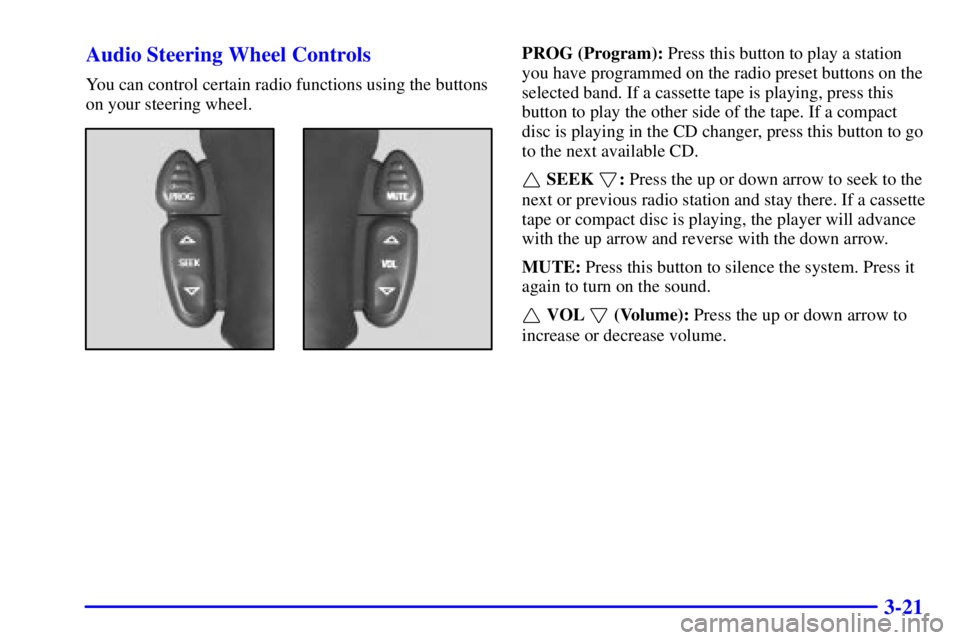 Audio Steering Wheel Controls

You can control certain radio functions using the buttons on your steering wheel.

PROG

SEEK

MUTE

VOL

PROG (Program): Press this button to play a station you have programmed on the radio preset buttons on the selected band. If a cassette tape is playing, press this button to play the other side of the tape. If a compact disc is playing in the CD changer, press this button to go to the next available CD.

△ SEEK ▽: Press the up or down arrow to seek to the next or previous radio station and stay there. If a cassette tape or compact disc is playing, the player will advance with the up arrow and reverse with the down arrow.

MUTE: Press this button to silence the system. Press it again to turn on the sound.

△ VOL ▽ (Volume): Press the up or down arrow to increase or decrease volume.

3-21

carmanualsonline.info